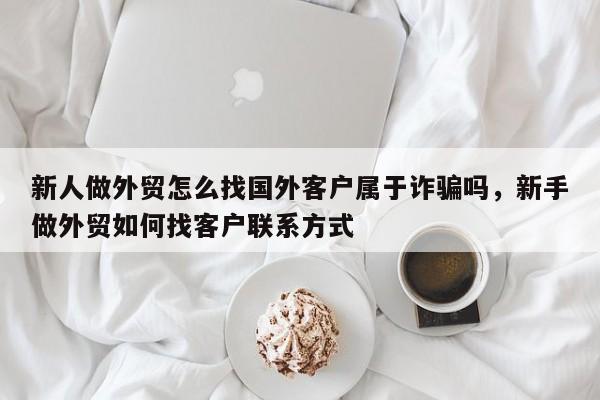 新人做外贸怎么找国外客户属于诈骗吗，新手做外贸如何找客户联系方式